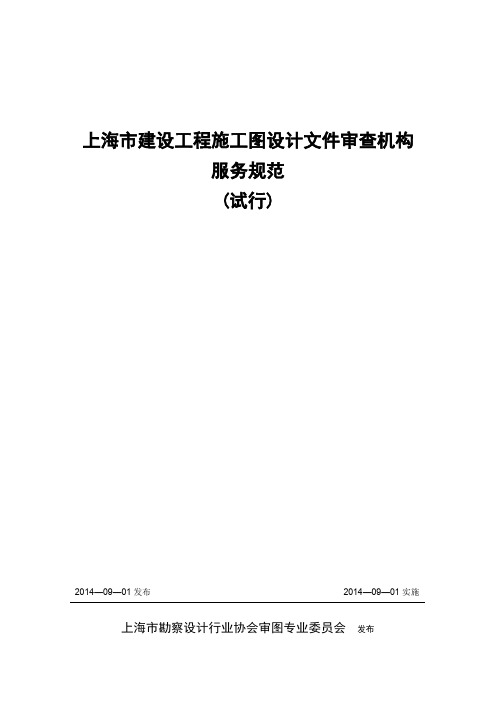 上海市建设工程施工图设计文件审查机构
服务规范
（试行）

2014—09—01 发布

2014—09—01 实施

上海市勘察设计行业协会审图专业委员会 发布